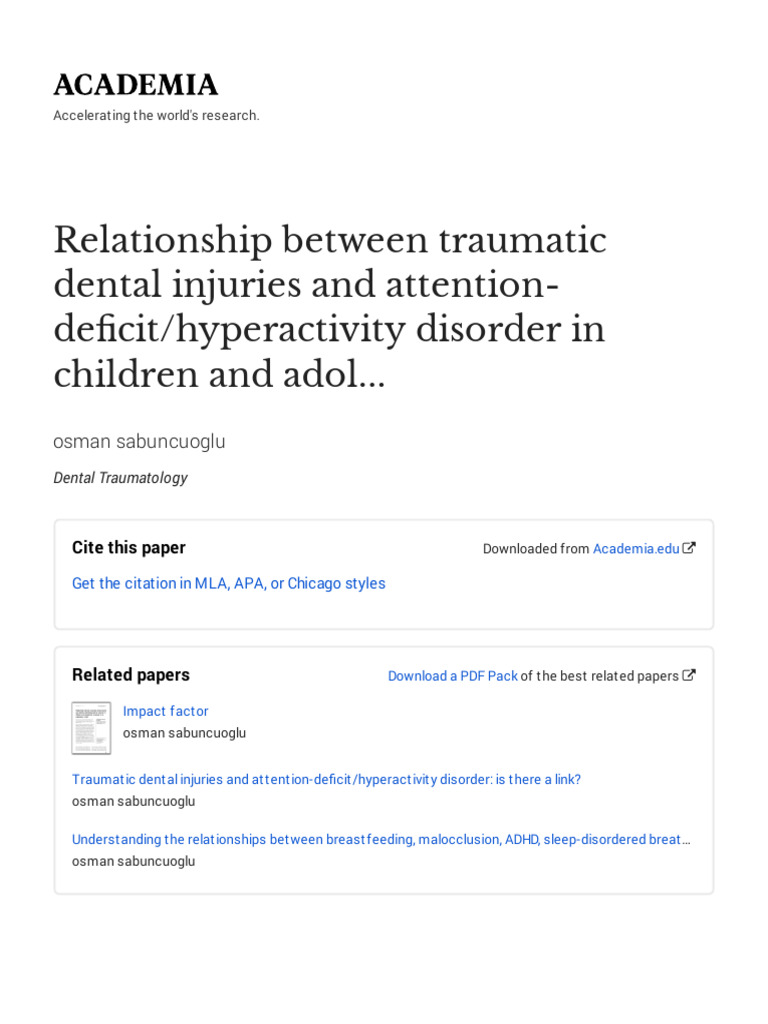 ACADEMIA

Accelerating the world's research.

Relationship between traumatic dental injuries and attention-deficit/hyperactivity disorder in children and adol...

osman sabuncuoglu

Dental Traumatology

Cite this paper

Downloaded from Academia.edu

Get the citation in MLA, APA, or Chicago styles

Related papers

Download a PDF Pack of the best related papers

Impact factor
osman sabuncuoglu

Traumatic dental injuries and attention-deficit/hyperactivity disorder: is there a link?
osman sabuncuoglu

Understanding the relationships between breastfeeding, malocclusion, ADHD, sleep-disordered breat...
osman sabuncuoglu